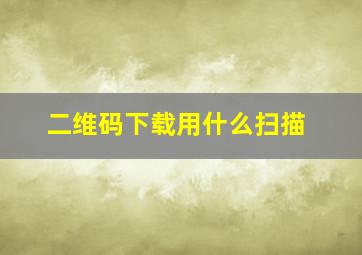 二维码下载用什么扫描